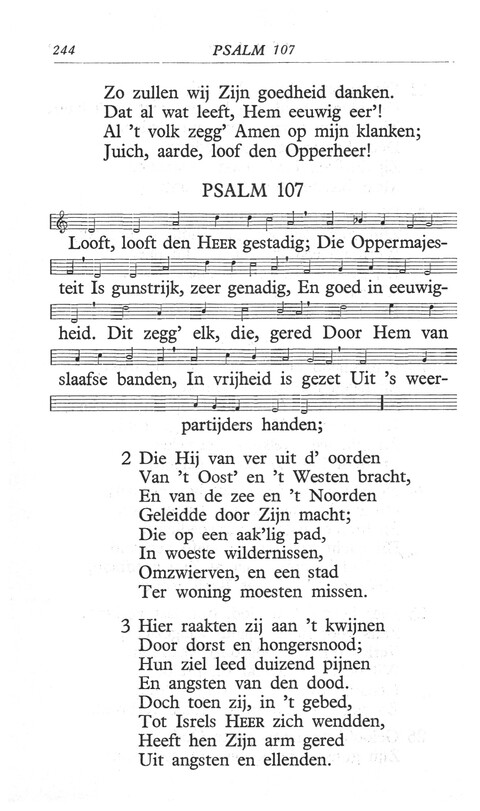 244 PSALM 107

Zo zullen wij Zijn goedheid danken.
Dat al wat leeft, Hem eeuwig eer'!
Al 't volk zegg' Amen op mijn klanken;
Juich, aarde, loof den Opperheer!

PSALM 107

Looft, looft den HEER gestadig; Die Oppermajesteit Is gunstrijk, zeer genadig, En goed in eeuwigheid. Dit zegg' elk, die, gered Door Hem van slaafse banden, In vrijheid is gezet Uit 's weerpartijders handen;

2 Die Hij van ver uit d' oorden
Van 't Oost' en 't Westen bracht,
En van de zee en 't Noorden
Geleidde door Zijn macht;
Die op een aak'lig pad,
In woeste wildernissen,
Omzwierven, en een stad
Ter woning moesten missen.

3 Hier raakten zij aan 't kwijnen
Door dorst en hongersnood;
Hun ziel leed duizend pijnen
En angsten van den dood.
Doch toen zij, in 't gebed,
Tot Isrels HEER zich wendden,
Heeft hen Zijn arm gered
Uit angsten en ellenden.